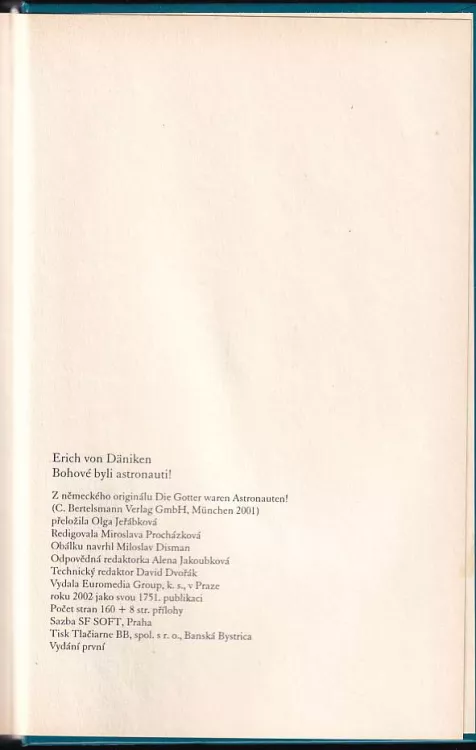 Erich von Däniken
Bohové byli astronauti!

Z německého originálu Die Gotter waren Astronauten!
(C. Bertelsmann Verlag GmbH, München 2001)
přeložila Olga Jeřábková
Redigovala Miroslava Procházková
Obálku navrhl Miloslav Disman
Odpovědná redaktorka Alena Jakoubková
Technický redaktor David Dvořák
Vydala Euromedia Group, k. s., v Praze
roku 2002 jako svou 1751. publikaci
Počet stran 160 + 8 str. přílohy
Sazba SF SOFT, Praha
Tisk Tlačiarne BB, spol. s r. o., Banská Bystrica
Vydání první